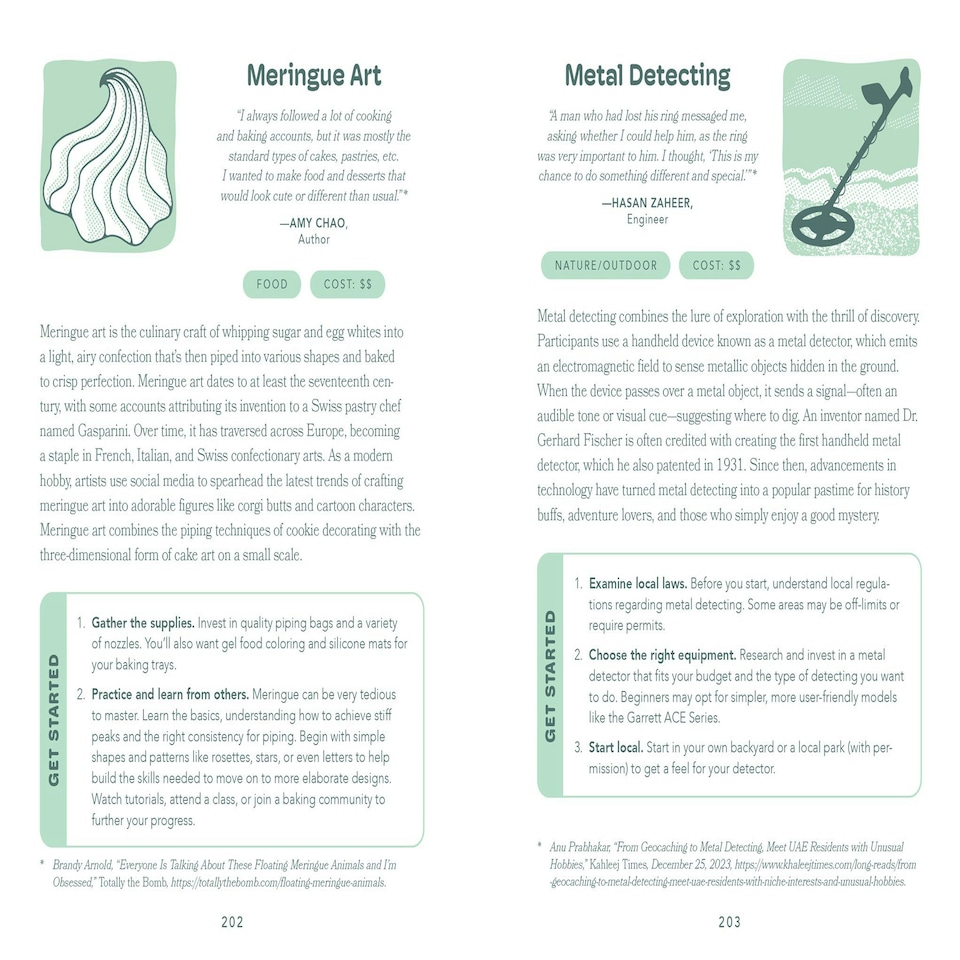 Meringue Art

"I always followed a lot of cooking and baking accounts, but it was mostly the standard types of cakes, pastries, etc. I wanted to make food and desserts that would look cute or different than usual."*

—AMY CHAO,
Author

FOOD

COST: $$

Meringue art is the culinary craft of whipping sugar and egg whites into a light, airy confection that's then piped into various shapes and baked to crisp perfection. Meringue art dates to at least the seventeenth century, with some accounts attributing its invention to a Swiss pastry chef named Gasparini. Over time, it has traversed across Europe, becoming a staple in French, Italian, and Swiss confectionary arts. As a modern hobby, artists use social media to spearhead the latest trends of crafting meringue art into adorable figures like corgi butts and cartoon characters. Meringue art combines the piping techniques of cookie decorating with the three-dimensional form of cake art on a small scale.

GET STARTED

1. Gather the supplies. Invest in quality piping bags and a variety of nozzles. You'll also want gel food coloring and silicone mats for your baking trays.

2. Practice and learn from others. Meringue can be very tedious to master. Learn the basics, understanding how to achieve stiff peaks and the right consistency for piping. Begin with simple shapes and patterns like rosettes, stars, or even letters to help build the skills needed to move on to more elaborate designs. Watch tutorials, attend a class, or join a baking community to further your progress.

* Brandy Arnold, "Everyone Is Talking About These Floating Meringue Animals and I'm Obsessed," Totally the Bomb, https://totallythebomb.com/floating-meringue-animals.

202

Metal Detecting

"A man who had lost his ring messaged me, asking whether I could help him, as the ring was very important to him. I thought, 'This is my chance to do something different and special.'"*

—HASAN ZAHEER,
Engineer

NATURE/OUTDOOR

COST: $$

Metal detecting combines the lure of exploration with the thrill of discovery. Participants use a handheld device known as a metal detector, which emits an electromagnetic field to sense metallic objects hidden in the ground. When the device passes over a metal object, it sends a signal—often an audible tone or visual cue—suggesting where to dig. An inventor named Dr. Gerhard Fischer is often credited with creating the first handheld metal detector, which he also patented in 1931. Since then, advancements in technology have turned metal detecting into a popular pastime for history buffs, adventure lovers, and those who simply enjoy a good mystery.

GET STARTED

1. Examine local laws. Before you start, understand local regulations regarding metal detecting. Some areas may be off-limits or require permits.

2. Choose the right equipment. Research and invest in a metal detector that fits your budget and the type of detecting you want to do. Beginners may opt for simpler, more user-friendly models like the Garrett ACE Series.

3. Start local. Start in your own backyard or a local park (with permission) to get a feel for your detector.

* Anu Prabhakar, "From Geocaching to Metal Detecting, Meet UAE Residents with Unusual Hobbies," Kahleej Times, December 25, 2023, https://www.khaleejtimes.com/long-reads/from-geocaching-to-metal-detecting-meet-uae-residents-with-niche-interests-and-unusual-hobbies.

203